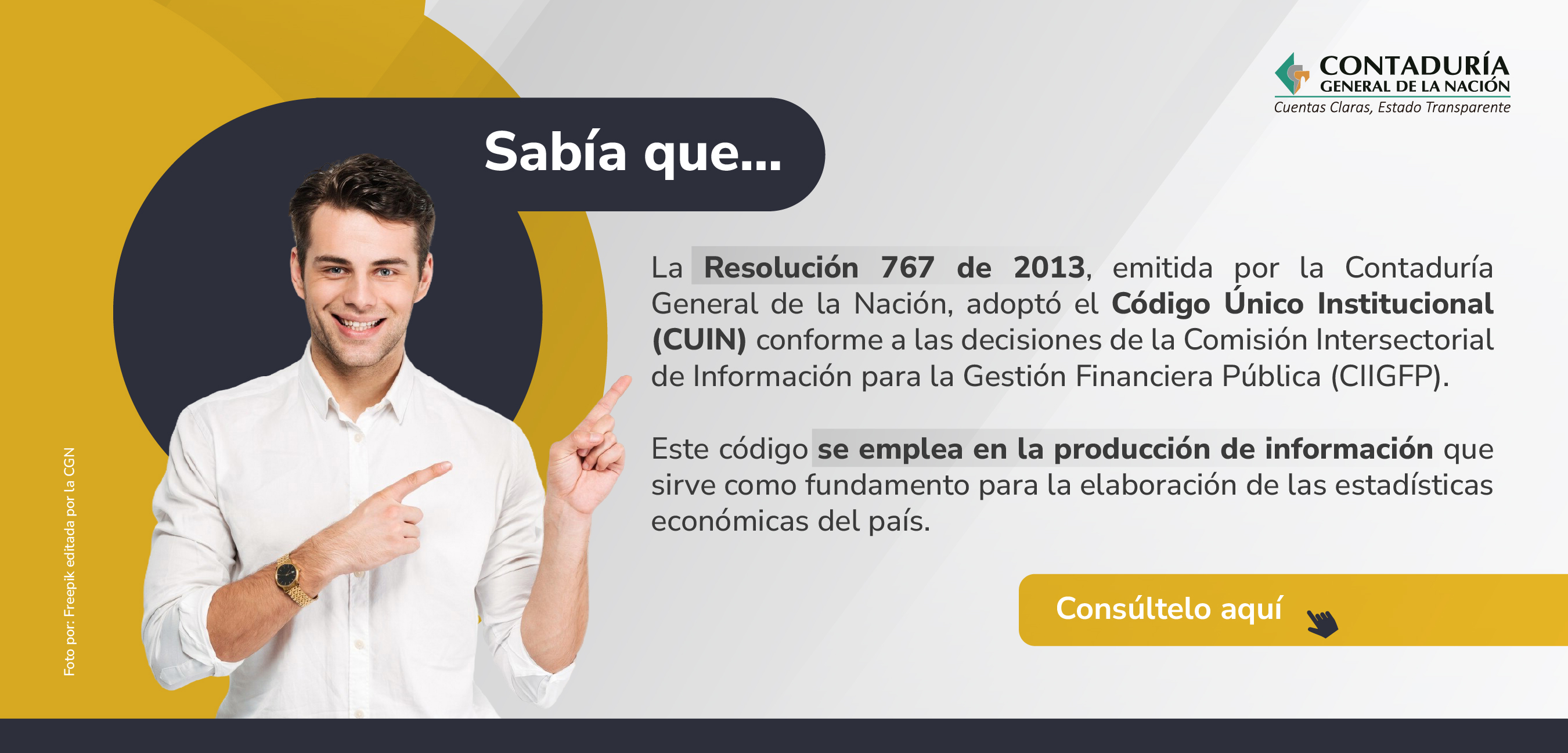 CONTADURÍA
GENERAL DE LA NACIÓN
Cuentas Claras, Estado Transparente

Sabía que...

La Resolución 767 de 2013, emitida por la Contaduría General de la Nación, adoptó el Código Único Institucional (CUIN) conforme a las decisiones de la Comisión Intersectorial de Información para la Gestión Financiera Pública (CIIGFP).

Este código se emplea en la producción de información que sirve como fundamento para la elaboración de las estadísticas económicas del país.

Consúltelo aquí

Foto por: Freepik editada por la CGN